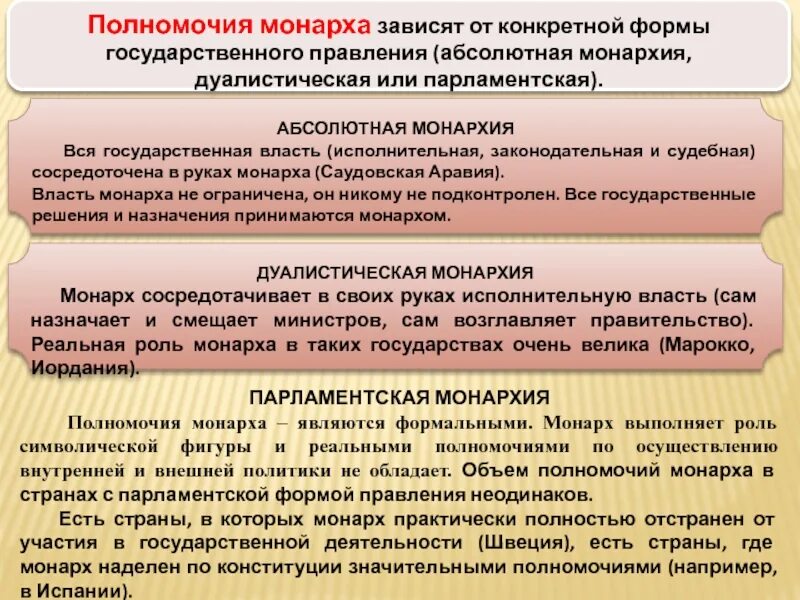 Полномочия монарха зависят от конкретной формы государственного правления (абсолютная монархия, дуалистическая или парламентская).

АБСОЛЮТНАЯ МОНАРХИЯ

Вся государственная власть (исполнительная, законодательная и судебная) сосредоточена в руках монарха (Саудовская Аравия).
Власть монарха не ограничена, он никому не подконтролен. Все государственные решения и назначения принимаются монархом.

ДУАЛИСТИЧЕСКАЯ МОНАРХИЯ

Монарх сосредотачивает в своих руках исполнительную власть (сам назначает и смещает министров, сам возглавляет правительство). Реальная роль монарха в таких государствах очень велика (Марокко, Иордания).

ПАРЛАМЕНТСКАЯ МОНАРХИЯ

Полномочия монарха – являются формальными. Монарх выполняет роль символической фигуры и реальными полномочиями по осуществлению внутренней и внешней политики не обладает. Объем полномочий монарха в странах с парламентской формой правления неодинаков.

Есть страны, в которых монарх практически полностью отстранен от участия в государственной деятельности (Швеция), есть страны, где монарх наделен по конституции значительными полномочиями (например, в Испании).